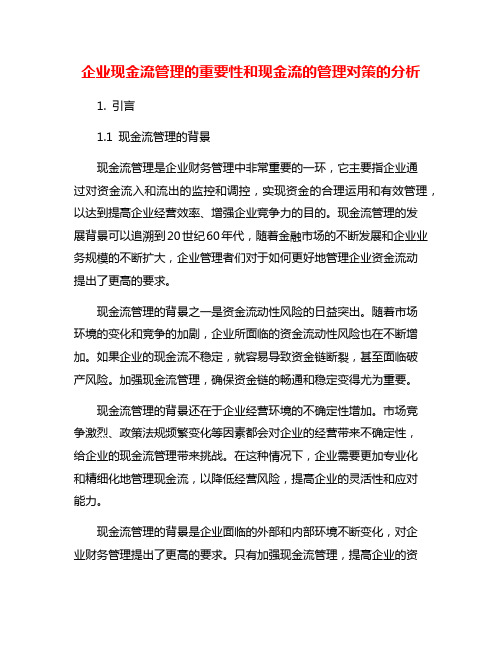 企业现金流管理的重要性和现金流的管理对策的分析

1. 引言

1.1 现金流管理的背景

现金流管理是企业财务管理中非常重要的一环，它主要指企业通过对资金流入和流出的监控和调控，实现资金的合理运用和有效管理，以达到提高企业经营效率、增强企业竞争力的目的。现金流管理的发展背景可以追溯到20世纪60年代，随着金融市场的不断发展和企业业务规模的不断扩大，企业管理者们对于如何更好地管理企业资金流动提出了更高的要求。

现金流管理的背景之一是资金流动性风险的日益突出。随着市场环境的变化和竞争的加剧，企业所面临的资金流动性风险也在不断增加。如果企业的现金流不稳定，就容易导致资金链断裂，甚至面临破产风险。加强现金流管理，确保资金链的畅通和稳定变得尤为重要。

现金流管理的背景还在于企业经营环境的不确定性增加。市场竞争激烈、政策法规频繁变化等因素都会对企业的经营带来不确定性，给企业的现金流管理带来挑战。在这种情况下，企业需要更加专业化和精细化地管理现金流，以降低经营风险，提高企业的灵活性和应对能力。

现金流管理的背景是企业面临的外部和内部环境不断变化，对企业财务管理提出了更高的要求。只有加强现金流管理，提高企业的资